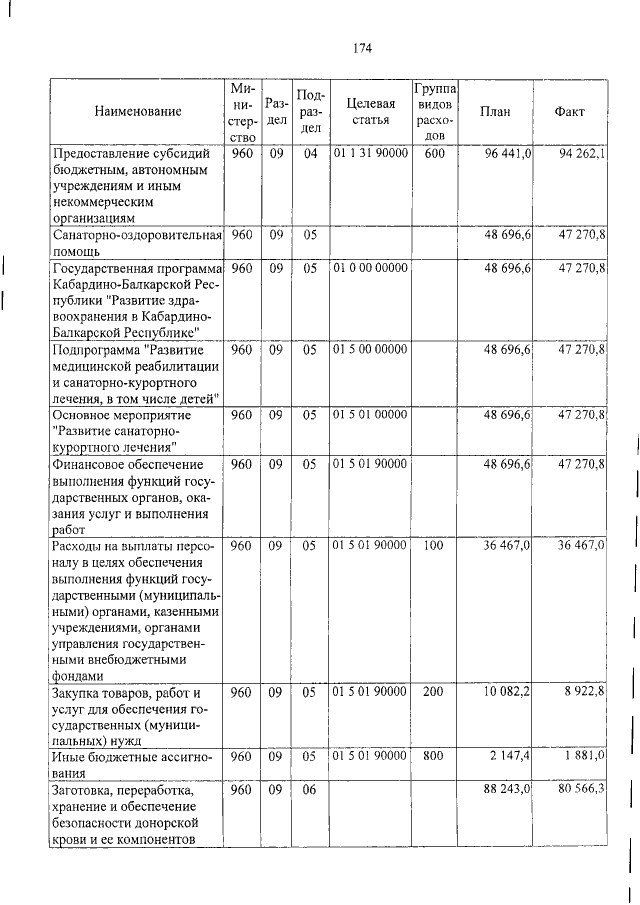 174

| Наименование | Министерство | Раздел | Подраздел | Целевая статья | Группа видов расходов | План | Факт |
|---|---|---|---|---|---|---|---|
| Предоставление субсидий бюджетным, автономным учреждениям и иным некоммерческим организациям | 960 | 09 | 04 | 01 1 31 90000 | 600 | 96 441,0 | 94 262,1 |
| Санаторно-оздоровительная помощь | 960 | 09 | 05 | | | 48 696,6 | 47 270,8 |
| Государственная программа Кабардино-Балкарской Республики "Развитие здравоохранения в Кабардино-Балкарской Республике" | 960 | 09 | 05 | 01 0 00 00000 | | 48 696,6 | 47 270,8 |
| Подпрограмма "Развитие медицинской реабилитации и санаторно-курортного лечения, в том числе детей" | 960 | 09 | 05 | 01 5 00 00000 | | 48 696,6 | 47 270,8 |
| Основное мероприятие "Развитие санаторно-курортного лечения" | 960 | 09 | 05 | 01 5 01 00000 | | 48 696,6 | 47 270,8 |
| Финансовое обеспечение выполнения функций государственных органов, оказания услуг и выполнения работ | 960 | 09 | 05 | 01 5 01 90000 | | 48 696,6 | 47 270,8 |
| Расходы на выплаты персоналу в целях обеспечения выполнения функций государственными (муниципальными) органами, казенными учреждениями, органами управления государственными внебюджетными фондами | 960 | 09 | 05 | 01 5 01 90000 | 100 | 36 467,0 | 36 467,0 |
| Закупка товаров, работ и услуг для обеспечения государственных (муниципальных) нужд | 960 | 09 | 05 | 01 5 01 90000 | 200 | 10 082,2 | 8 922,8 |
| Иные бюджетные ассигнования | 960 | 09 | 05 | 01 5 01 90000 | 800 | 2 147,4 | 1 881,0 |
| Заготовка, переработка, хранение и обеспечение безопасности донорской крови и ее компонентов | 960 | 09 | 06 | | | 88 243,0 | 80 566,3 |